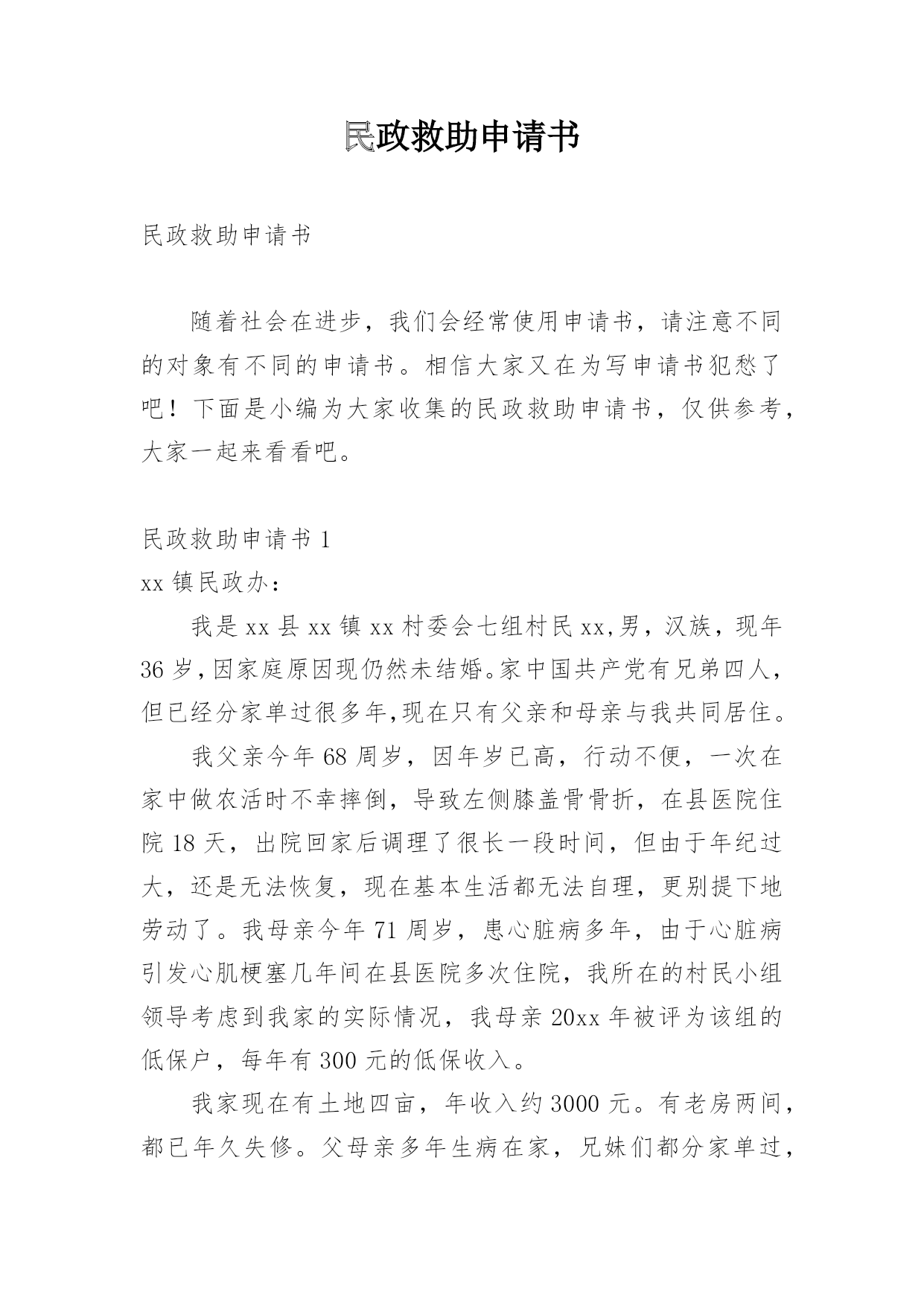 民政救助申请书

民政救助申请书

随着社会在进步，我们会经常使用申请书，请注意不同的对象有不同的申请书。相信大家又在为写申请书犯愁了吧！下面是小编为大家收集的民政救助申请书，仅供参考，大家一起来看看吧。

民政救助申请书 1

xx 镇民政办：

我是 xx 县 xx 镇 xx 村委会七组村民 xx,男，汉族，现年 36 岁,因家庭原因现仍然未结婚。家中国共产党有兄弟四人，但已经分家单过很多年,现在只有父亲和母亲与我共同居住。

我父亲今年 68 周岁，因年岁已高，行动不便，一次在家中做农活时不幸摔倒，导致左侧膝盖骨骨折，在县医院住院 18 天，出院回家后调理了很长一段时间，但由于年纪过大，还是无法恢复，现在基本生活都无法自理，更别提下地劳动了。我母亲今年 71 周岁，患心脏病多年，由于心脏病引发心肌梗塞几年间在县医院多次住院，我所在的村民小组领导考虑到我家的实际情况，我母亲 20xx 年被评为该组的低保户，每年有 300 元的低保收入。

我家现在有土地四亩，年收入约 3000 元。有老房两间，都已年久失修。父母亲多年生病在家，兄妹们都分家单过，